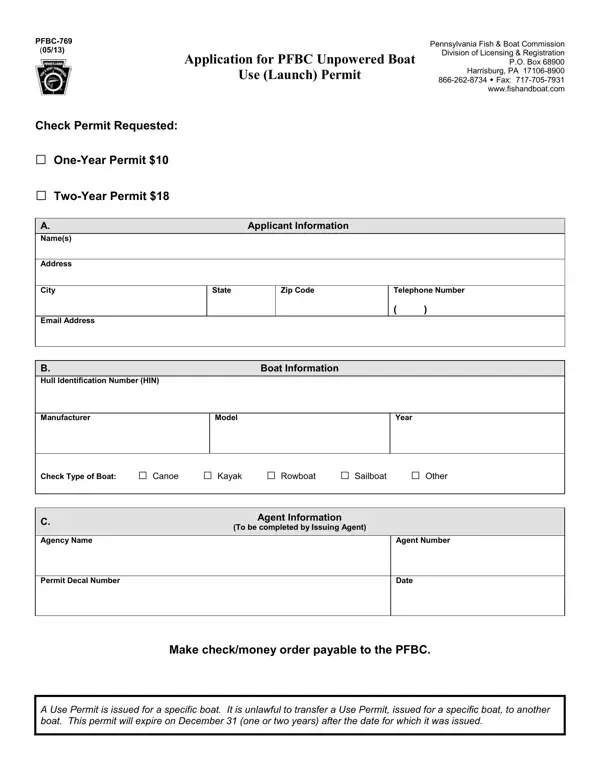 PFBC-769
(05/13)

Application for PFBC Unpowered Boat
Use (Launch) Permit

Pennsylvania Fish & Boat Commission
Division of Licensing & Registration
P.O. Box 68900
Harrisburg, PA 17106-8900
866-262-8734 • Fax: 717-705-7931
www.fishandboat.com

Check Permit Requested:

☐ One-Year Permit $10

☐ Two-Year Permit $18

A.
Applicant Information
Name(s)
Address
City
State
Zip Code
Telephone Number
( )
Email Address

B.
Boat Information
Hull Identification Number (HIN)
Manufacturer
Model
Year
Check Type of Boat: ☐ Canoe ☐ Kayak ☐ Rowboat ☐ Sailboat ☐ Other

C.
Agent Information
(To be completed by Issuing Agent)
Agency Name
Agent Number
Permit Decal Number
Date

Make check/money order payable to the PFBC.

A Use Permit is issued for a specific boat. It is unlawful to transfer a Use Permit, issued for a specific boat, to another boat. This permit will expire on December 31 (one or two years) after the date for which it was issued.